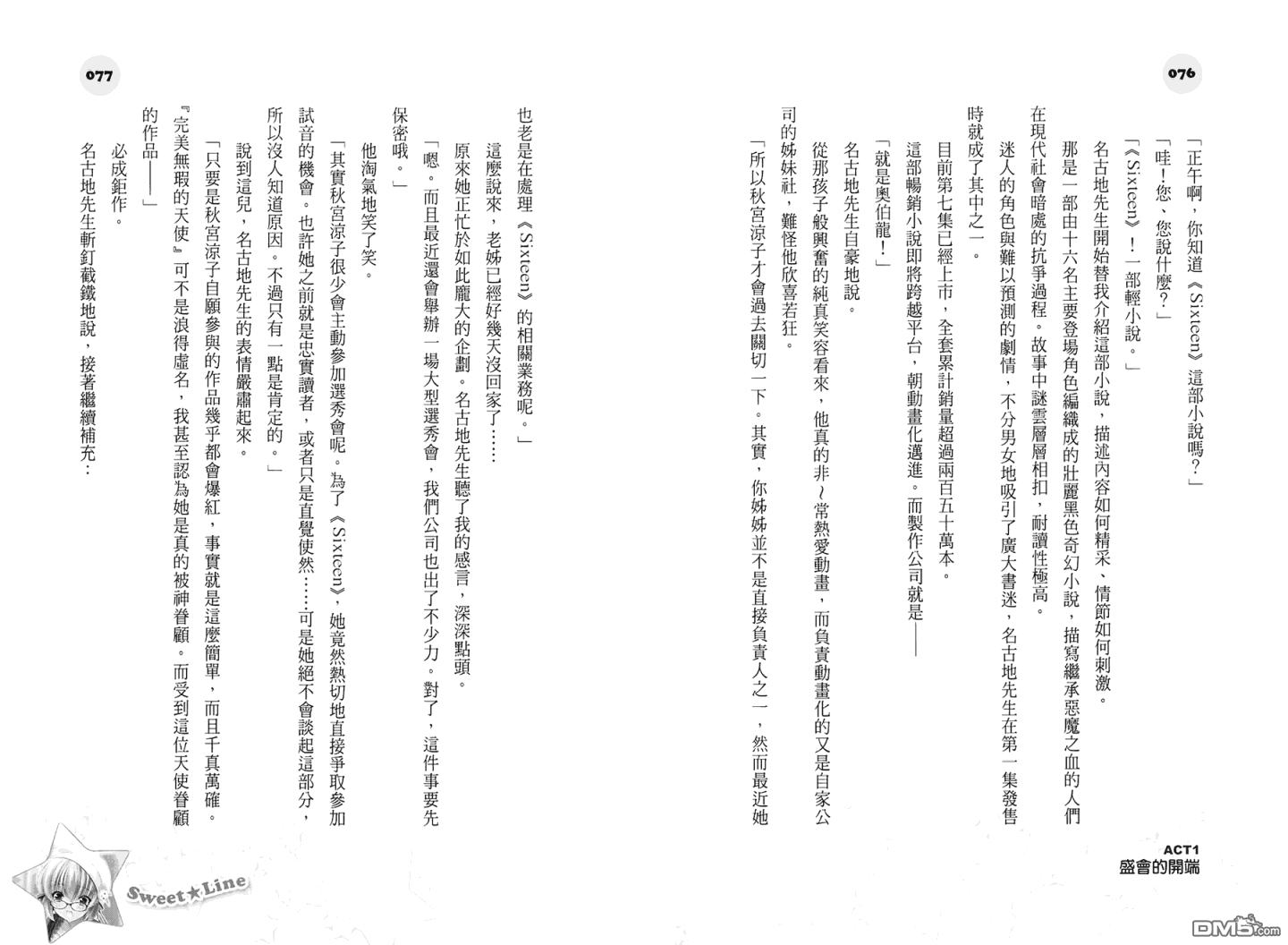 076

「正午啊，你知道《Sixteen》這部小說嗎？」

「哇！您、您說什麼？」

「《Sixteen》！一部輕小說。」

名古地先生開始替我介紹這部小說，描述內容如何精采、情節如何刺激。

那是一部由十六名主要登場角色編織成的壯麗黑色奇幻小說，描寫繼承惡魔之血的人們在現代社會暗處的抗爭過程。故事中謎雲層層相扣，耐讀性極高。

迷人的角色與難以預測的劇情，不分男女地吸引了廣大書迷，名古地先生在第一集發售時就成了其中之一。

目前第七集已經上市，全套累計銷量超過兩百五十萬本。

這部暢銷小說即將跨越平台，朝動畫化邁進。而製作公司就是——

「就是奧伯龍！」

名古地先生自豪地說。

從那孩子般興奮的純真笑容看來，他真的非～常熱愛動畫，而負責動畫化的又是自家公司的姊妹社，難怪他欣喜若狂。

「所以秋宮涼子才會過去關切一下。其實，你姊姊並不是直接負責人之一，然而最近她

ACT1
盛會的開端

077

也老是在處理《Sixteen》的相關業務呢。」

這麼說來，老姊已經好幾天沒回家了……

原來她正忙於如此龐大的企劃。名古地先生聽了我的感言，深深點頭。

「嗯。而且最近還會舉辦一場大型選秀會，我們公司也出了不少力。對了，這件事要先保密哦。」

他淘氣地笑了笑。

「其實秋宮涼子很少會主動參加選秀會呢。為了《Sixteen》，她竟然熱切地直接爭取參加試音的機會。也許她之前就是忠實讀者，或者只是直覺使然……可是她絕不會談起這部分，所以沒人知道原因。不過只有一點是肯定的。」

說到這兒，名古地先生的表情嚴肅起來。

「只要是秋宮涼子自願參與的作品幾乎都會爆紅，事實就是這麼簡單，而且千真萬確。『完美無瑕的天使』可不是浪得虛名，我甚至認為她是真的被神眷顧。而受到這位天使眷顧的作品——」

必成鉅作。

名古地先生斬釘截鐵地說，接著繼續補充：

Sweet★Line

DM5.com